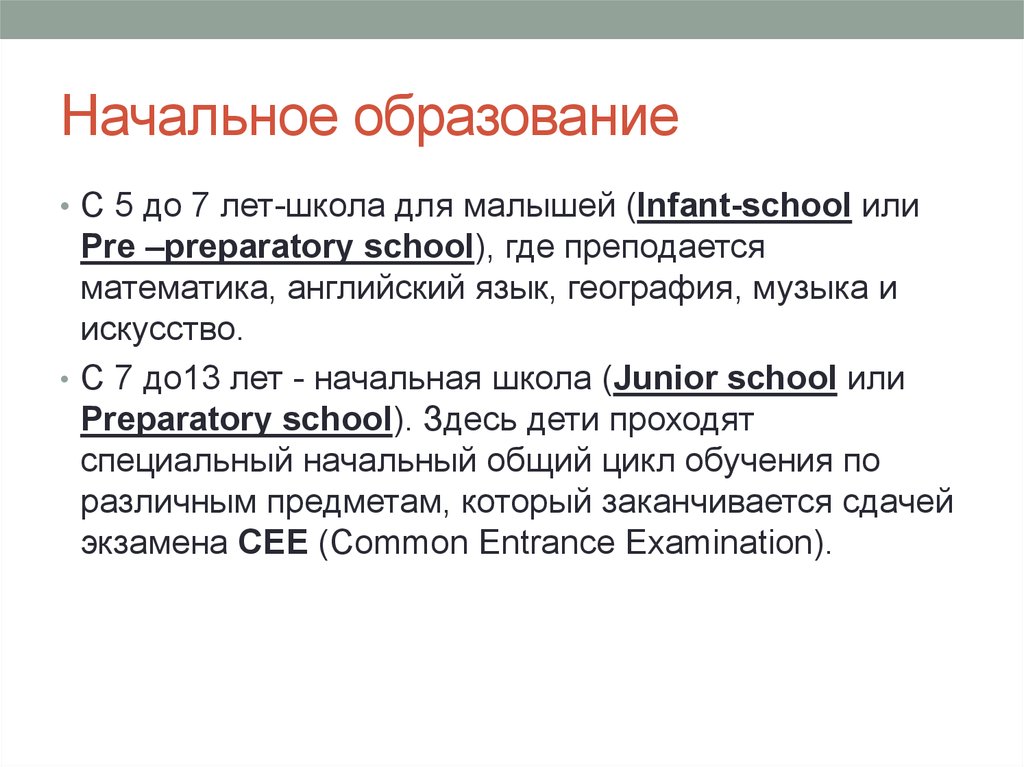 Начальное образование

• С 5 до 7 лет-школа для малышей (Infant-school или Pre –preparatory school), где преподается математика, английский язык, география, музыка и искусство.

• С 7 до13 лет - начальная школа (Junior school или Preparatory school). Здесь дети проходят специальный начальный общий цикл обучения по различным предметам, который заканчивается сдачей экзамена CEE (Common Entrance Examination).